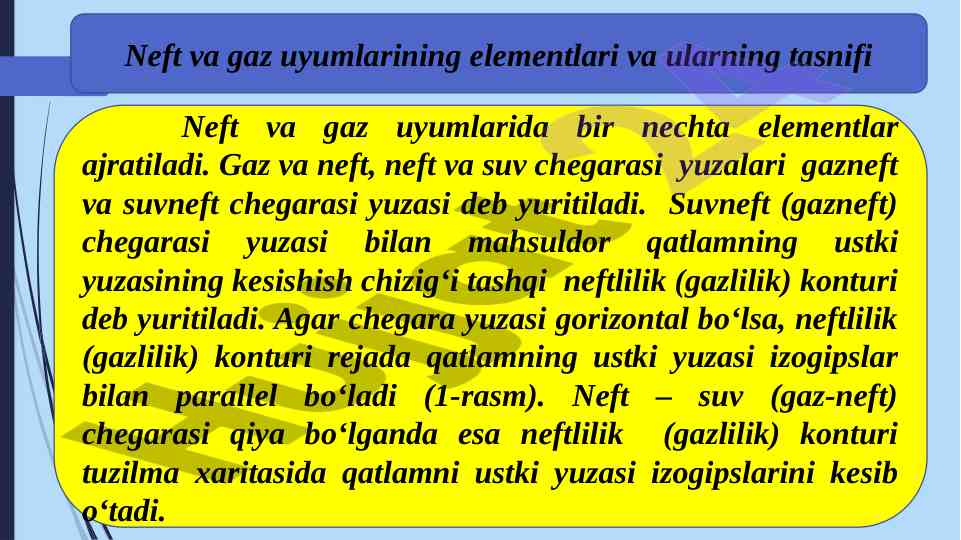 Neft va gaz uyumlarining elementlari va ularning tasnifi

Neft va gaz uyumlarida bir nechta elementlar ajratiladi. Gaz va neft, neft va suv chegarasi yuzalari gazneft va suvneft chegarasi yuzasi deb yuritiladi. Suvneft (gazneft) chegarasi yuzasi bilan mahsuldor qatlamning ustki yuzasining kesishish chizig‘i tashqi neftlilik (gazlilik) konturi deb yuritiladi. Agar chegara yuzasi gorizontal bo‘lsa, neftlilik (gazlilik) konturi rejada qatlamning ustki yuzasi izogipslar bilan parallel bo‘ladi (1-rasm). Neft – suv (gaz-neft) chegarasi qiya bo‘lganda esa neftlilik (gazlilik) konturi tuzilma xaritasida qatlamni ustki yuzasi izogipslarini kesib o‘tadi.